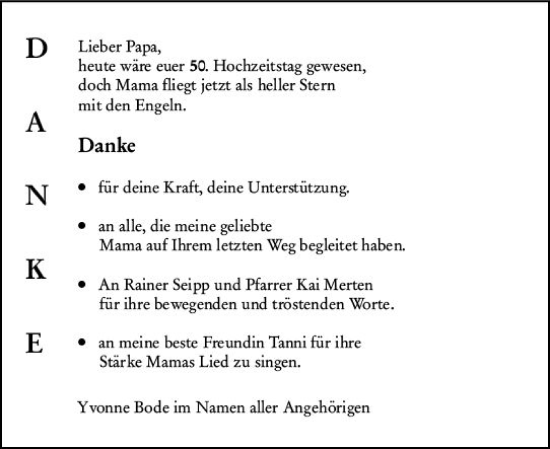 D
A
N
K
E

Lieber Papa,
heute wäre euer 50. Hochzeitstag gewesen, doch Mama fliegt jetzt als heller Stern mit den Engeln.

Danke

• für deine Kraft, deine Unterstützung.

• an alle, die meine geliebte Mama auf Ihrem letzten Weg begleitet haben.

• An Rainer Seipp und Pfarrer Kai Merten für ihre bewegenden und tröstenden Worte.

• an meine beste Freundin Tanni für ihre Stärke Mamas Lied zu singen.

Yvonne Bode im Namen aller Angehörigen